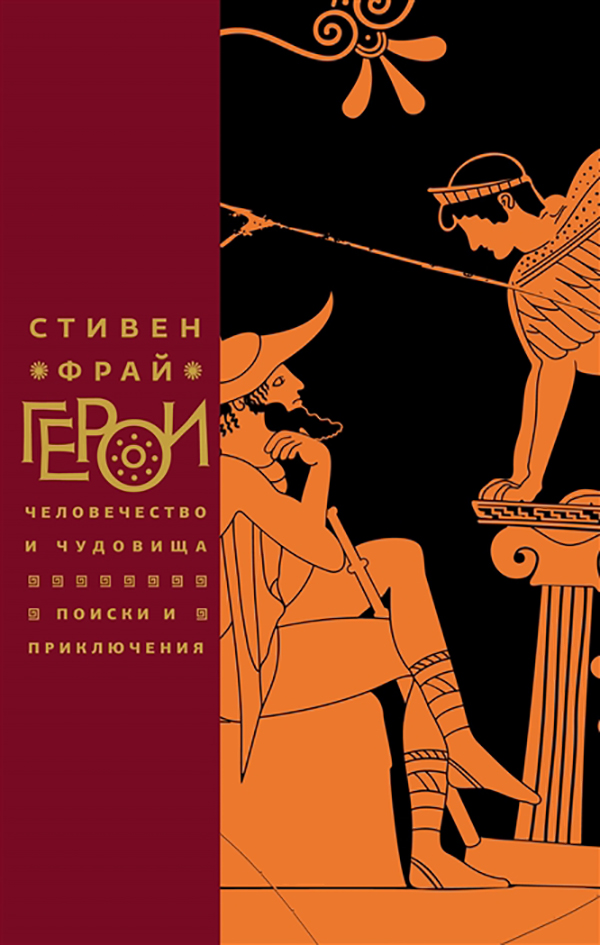 СТИВЕН
ФРАЙ
ГЕРОИ
ЧЕЛОВЕЧЕСТВО И ЧУДОВИЩА
ПОИСКИ И ПРИКЛЮЧЕНИЯ